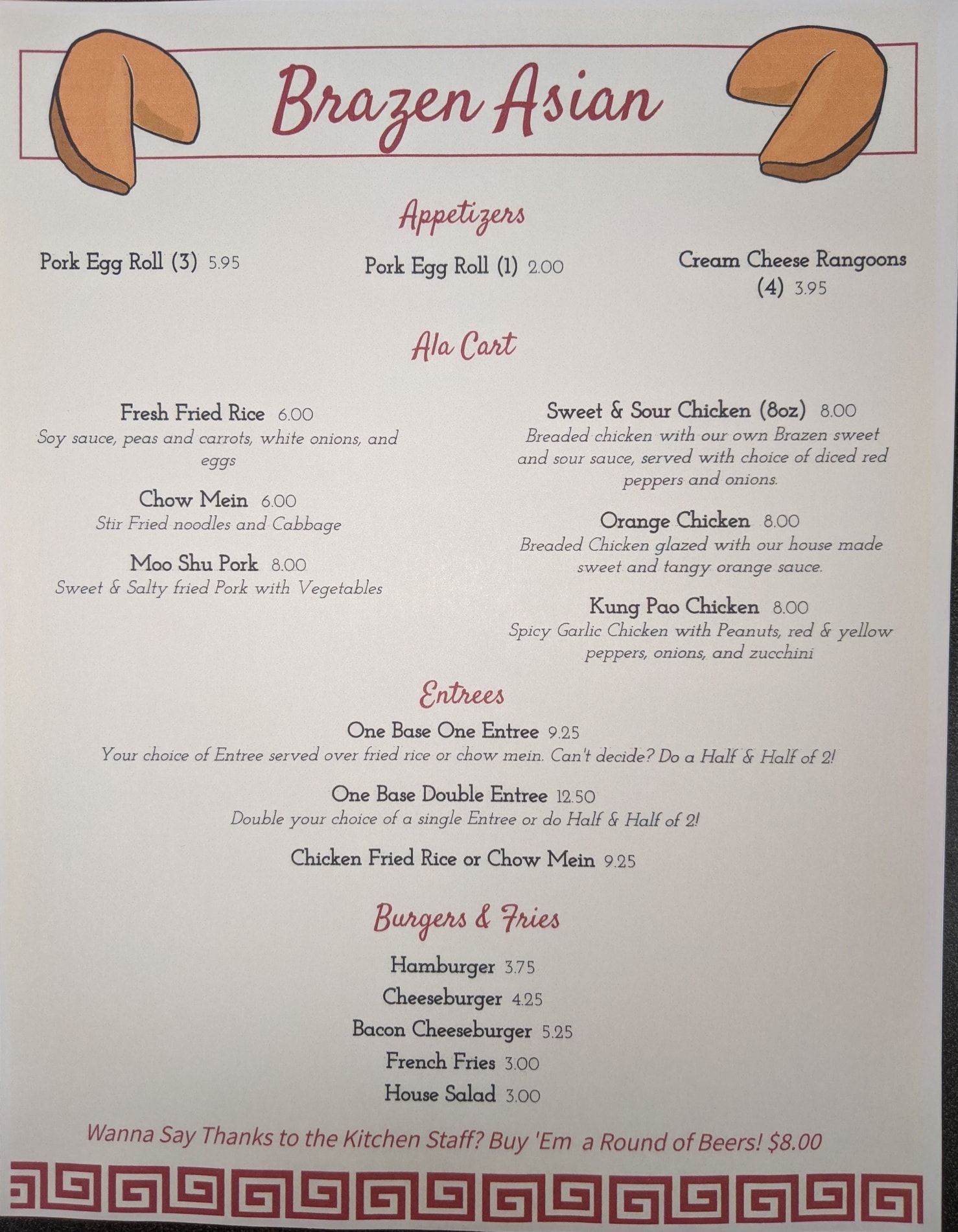 Brazen Asian

Appetizers

Pork Egg Roll (3) 5.95

Pork Egg Roll (1) 2.00

Cream Cheese Rangoons (4) 3.95

Ala Cart

Fresh Fried Rice 6.00
Soy sauce, peas and carrots, white onions, and eggs

Chow Mein 6.00
Stir Fried noodles and Cabbage

Moo Shu Pork 8.00
Sweet & Salty fried Pork with Vegetables

Sweet & Sour Chicken (8oz) 8.00
Breaded chicken with our own Brazen sweet and sour sauce, served with choice of diced red peppers and onions.

Orange Chicken 8.00
Breaded Chicken glazed with our house made sweet and tangy orange sauce.

Kung Pao Chicken 8.00
Spicy Garlic Chicken with Peanuts, red & yellow peppers, onions, and zucchini

Entrees

One Base One Entree 9.25
Your choice of Entree served over fried rice or chow mein. Can't decide? Do a Half & Half of 2!

One Base Double Entree 12.50
Double your choice of a single Entree or do Half & Half of 2!

Chicken Fried Rice or Chow Mein 9.25

Burgers & Fries

Hamburger 3.75
Cheeseburger 4.25
Bacon Cheeseburger 5.25
French Fries 3.00
House Salad 3.00

Wanna Say Thanks to the Kitchen Staff? Buy 'Em a Round of Beers! $8.00